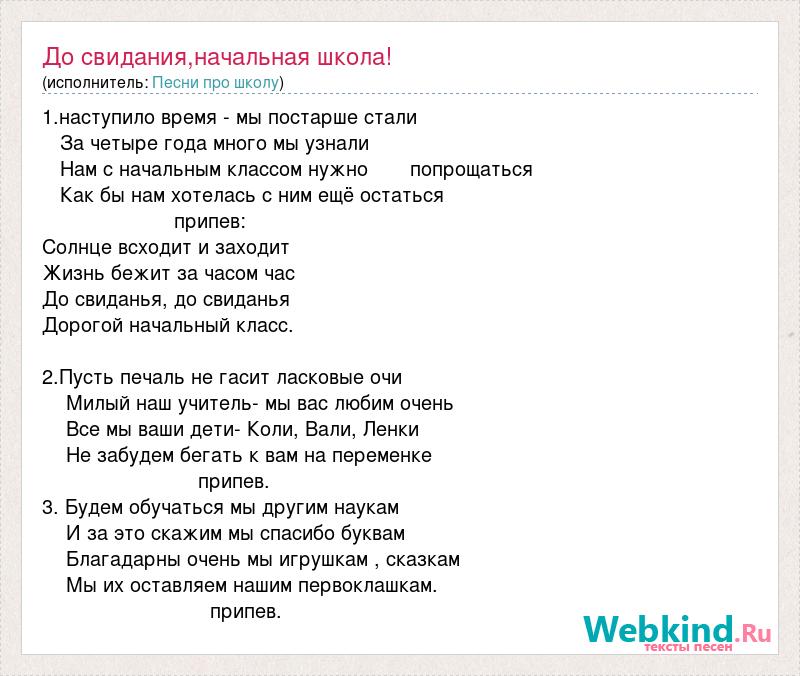 До свидания,начальная школа!
(исполнитель: Песни про школу)

1.наступило время - мы постарше стали
За четыре года много мы узнали
Нам с начальным классом нужно попрощаться
Как бы нам хотелась с ним ещё остаться
припев:
Солнце всходит и заходит
Жизнь бежит за часом час
До свиданья, до свиданья
Дорогой начальный класс.

2.Пусть печаль не гасит ласковые очи
Милый наш учитель- мы вас любим очень
Все мы ваши дети- Коли, Вали, Ленки
Не забудем бегать к вам на переменке
припев.
3. Будем обучаться мы другим наукам
И за это скажим мы спасибо буквам
Благадарны очень мы игрушкам , сказкам
Мы их оставляем нашим первоклашкам.
припев.

Webkind.Ru
тексты песен